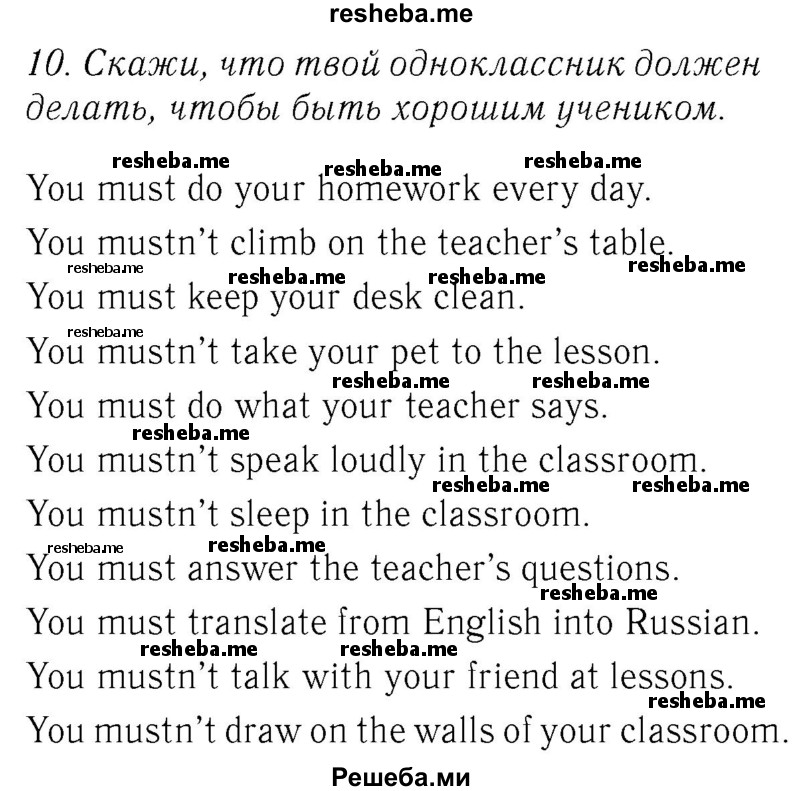 resheba.me

10. Скажи, что твой одноклассник должен делать, чтобы быть хорошим учеником.

resheba.me resheba.me resheba.me

You must do your homework every day.

You mustn't climb on the teacher's table.

resheba.me resheba.me resheba.me resheba.me

You must keep your desk clean.

resheba.me

You mustn't take your pet to the lesson.

resheba.me resheba.me

You must do what your teacher says.

resheba.me

You mustn't speak loudly in the classroom.

resheba.me resheba.me

You mustn't sleep in the classroom.

resheba.me resheba.me

You must answer the teacher's questions.

resheba.me

You must translate from English into Russian.

resheba.me resheba.me

You mustn't talk with your friend at lessons.

resheba.me

You mustn't draw on the walls of your classroom.

Решеба.ми